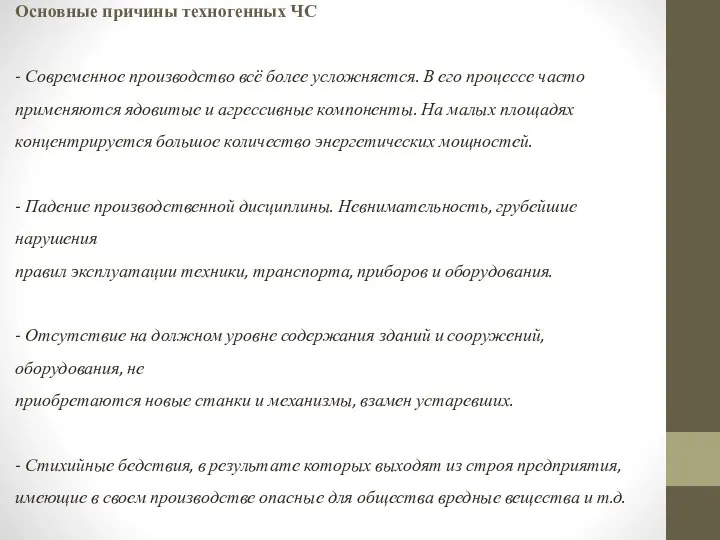 Основные причины техногенных ЧС

- Современное производство всё более усложняется. В его процессе часто применяются ядовитые и агрессивные компоненты. На малых площадях концентрируется большое количество энергетических мощностей.

- Падение производственной дисциплины. Невнимательность, грубейшие нарушения
правил эксплуатации техники, транспорта, приборов и оборудования.

- Отсутствие на должном уровне содержания зданий и сооружений, оборудования, не
приобретаются новые станки и механизмы, взамен устаревших.

- Стихийные бедствия, в результате которых выходят из строя предприятия, имеющие в своем производстве опасные для общества вредные вещества и т.д.